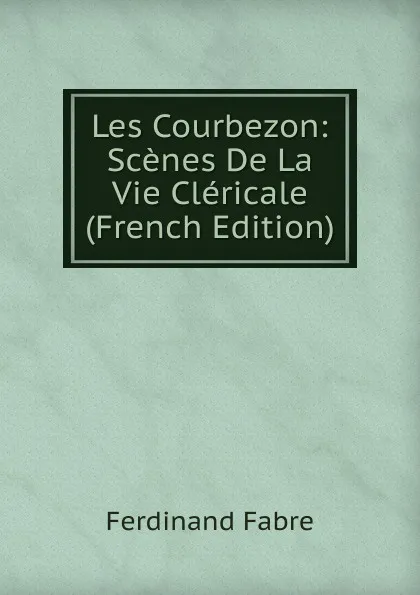 Les Courbezon: Scènes De La Vie Cléricale (French Edition)

Ferdinand Fabre